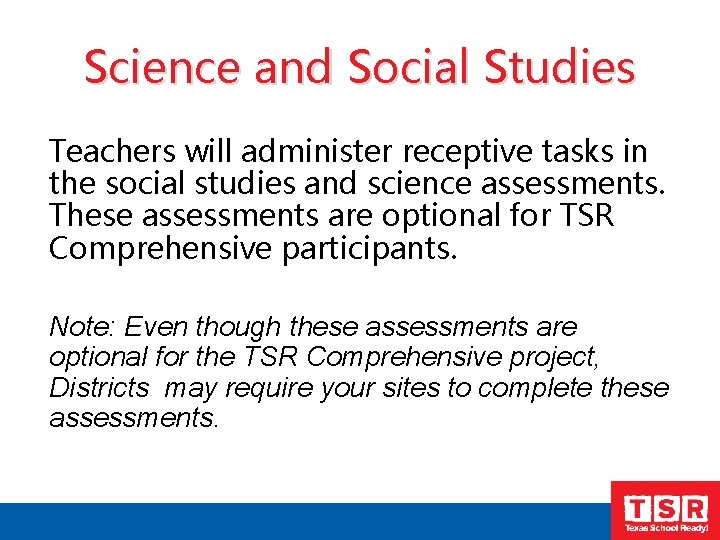 Science and Social Studies

Teachers will administer receptive tasks in the social studies and science assessments. These assessments are optional for TSR Comprehensive participants.

Note: Even though these assessments are optional for the TSR Comprehensive project, Districts may require your sites to complete these assessments.

TSR
Texas School Ready!